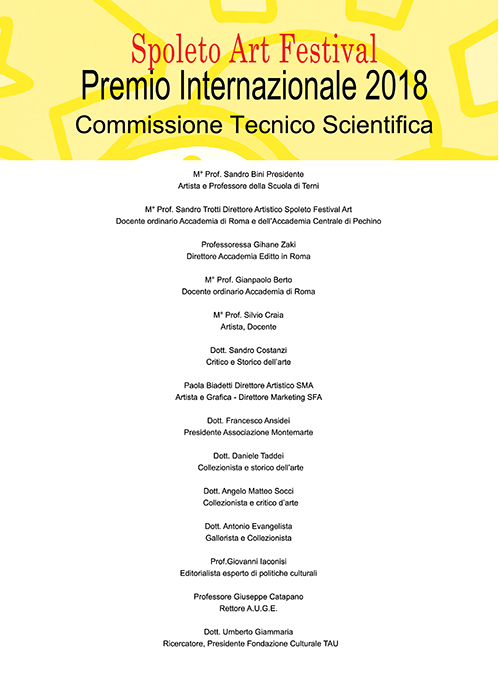 Spoleto Art Festival
Premio Internazionale 2018
Commissione Tecnico Scientifica

M° Prof. Sandro Bini Presidente
Artista e Professore della Scuola di Terni

M° Prof. Sandro Trotti Direttore Artistico Spoleto Festival Art
Docente ordinario Accademia di Roma e dell'Accademia Centrale di Pechino

Professoressa Gihane Zaki
Direttore Accademia Editto in Roma

M° Prof. Gianpaolo Berto
Docente ordinario Accademia di Roma

M° Prof. Silvio Craia
Artista, Docente

Dott. Sandro Costanzi
Critico e Storico dell'arte

Paola Biadetti Direttore Artistico SMA
Artista e Grafica - Direttore Marketing SFA

Dott. Francesco Ansidei
Presidente Associazione Montemarte

Dott. Daniele Taddei
Collezionista e storico dell'arte

Dott. Angelo Matteo Socci
Collezionista e critico d'arte

Dott. Antonio Evangelista
Gallerista e Collezionista

Prof.Giovanni Iaconisi
Editorialista esperto di politiche culturali

Professore Giuseppe Catapano
Rettore A.U.G.E.

Dott. Umberto Giammaria
Ricercatore, Presidente Fondazione Culturale TAU